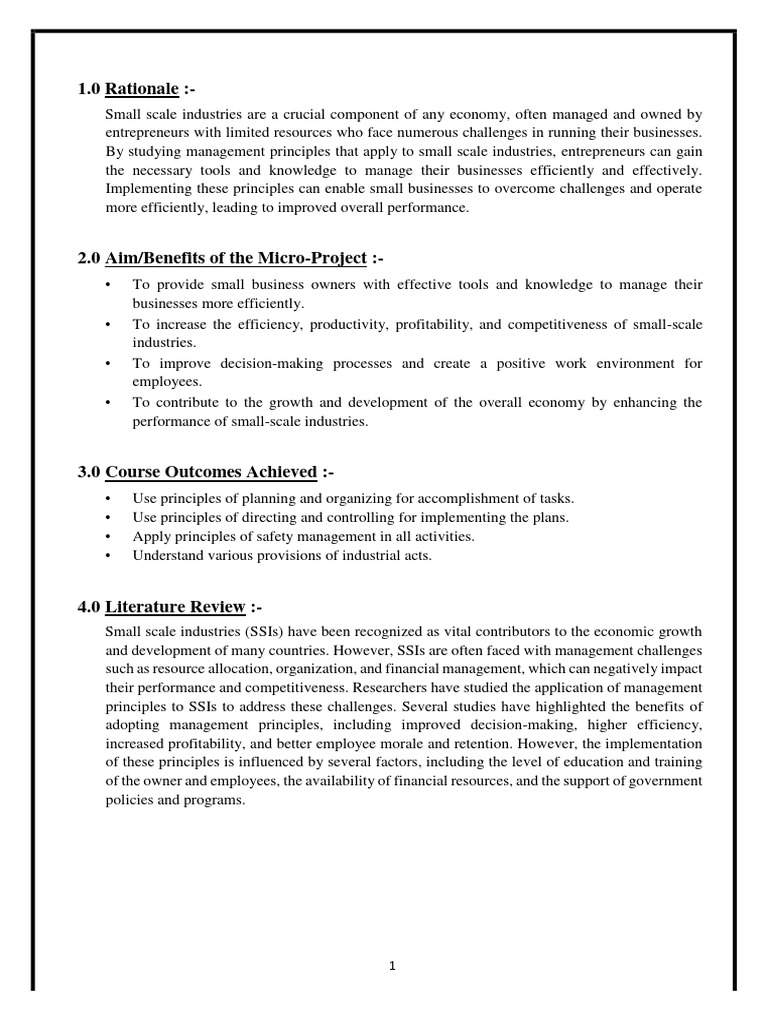 1.0 Rationale :-

Small scale industries are a crucial component of any economy, often managed and owned by entrepreneurs with limited resources who face numerous challenges in running their businesses. By studying management principles that apply to small scale industries, entrepreneurs can gain the necessary tools and knowledge to manage their businesses efficiently and effectively. Implementing these principles can enable small businesses to overcome challenges and operate more efficiently, leading to improved overall performance.

2.0 Aim/Benefits of the Micro-Project :-

• To provide small business owners with effective tools and knowledge to manage their businesses more efficiently.
• To increase the efficiency, productivity, profitability, and competitiveness of small-scale industries.
• To improve decision-making processes and create a positive work environment for employees.
• To contribute to the growth and development of the overall economy by enhancing the performance of small-scale industries.

3.0 Course Outcomes Achieved :-

• Use principles of planning and organizing for accomplishment of tasks.
• Use principles of directing and controlling for implementing the plans.
• Apply principles of safety management in all activities.
• Understand various provisions of industrial acts.

4.0 Literature Review :-

Small scale industries (SSIs) have been recognized as vital contributors to the economic growth and development of many countries. However, SSIs are often faced with management challenges such as resource allocation, organization, and financial management, which can negatively impact their performance and competitiveness. Researchers have studied the application of management principles to SSIs to address these challenges. Several studies have highlighted the benefits of adopting management principles, including improved decision-making, higher efficiency, increased profitability, and better employee morale and retention. However, the implementation of these principles is influenced by several factors, including the level of education and training of the owner and employees, the availability of financial resources, and the support of government policies and programs.

1